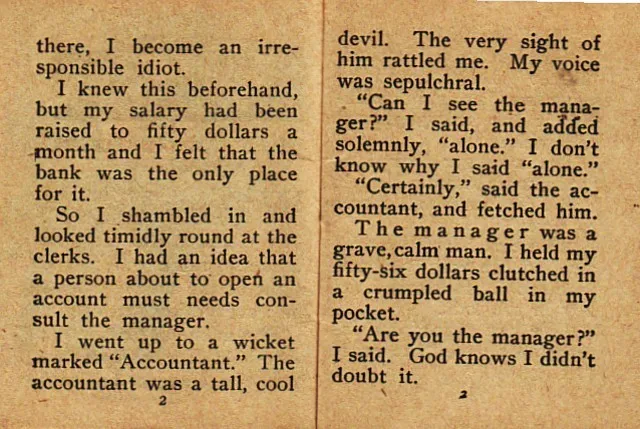 there, I become an irresponsible idiot.

I knew this beforehand, but my salary had been raised to fifty dollars a month and I felt that the bank was the only place for it.

So I shambled in and looked timidly round at the clerks. I had an idea that a person about to open an account must needs consult the manager.

I went up to a wicket marked "Accountant." The accountant was a tall, cool

2

devil. The very sight of him rattled me. My voice was sepulchral.

"Can I see the manager?" I said, and added solemnly, "alone." I don't know why I said "alone."

"Certainly," said the accountant, and fetched him.

The manager was a grave, calm man. I held my fifty-six dollars clutched in a crumpled ball in my pocket.

"Are you the manager?" I said. God knows I didn't doubt it.

2